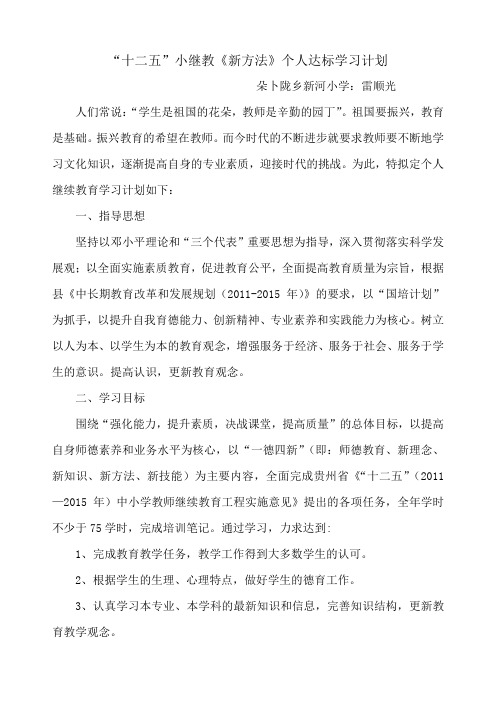 “十二五”小继教《新方法》个人达标学习计划

朵卜陇乡新河小学：雷顺光

人们常说：“学生是祖国的花朵，教师是辛勤的园丁”。祖国要振兴，教育是基础。振兴教育的希望在教师。而今时代的不断进步就要求教师要不断地学习文化知识，逐渐提高自身的专业素质，迎接时代的挑战。为此，特拟定个人继续教育学习计划如下：

一、指导思想

坚持以邓小平理论和“三个代表”重要思想为指导，深入贯彻落实科学发展观：以全面实施素质教育，促进教育公平，全面提高教育质量为宗旨，根据县《中长期教育改革和发展规划（2011-2015 年）》的要求，以“国培计划”为抓手，以提升自我育德能力、创新精神、专业素养和实践能力为核心。树立以人为本、以学生为本的教育观念，增强服务于经济、服务于社会、服务于学生的意识。提高认识，更新教育观念。

二、学习目标

围绕“强化能力，提升素质，决战课堂，提高质量”的总体目标，以提高自身师德素养和业务水平为核心，以“一德四新”（即：师德教育、新理念、新知识、新方法、新技能）为主要内容，全面完成贵州省《“十二五”（2011—2015 年）中小学教师继续教育工程实施意见》提出的各项任务，全年学时不少于 75 学时，完成培训笔记。通过学习，力求达到：

1、完成教育教学任务，教学工作得到大多数学生的认可。

2、根据学生的生理、心理特点，做好学生的德育工作。

3、认真学习本专业、本学科的最新知识和信息，完善知识结构，更新教育教学观念。